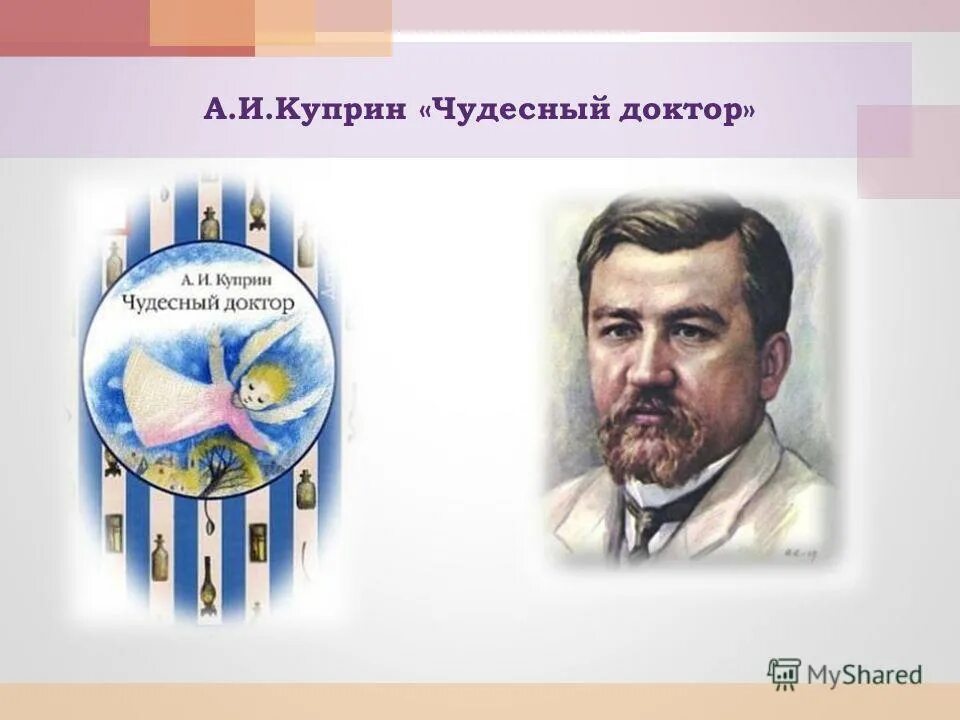 А.И.Куприн «Чудесный доктор»

А. И. Куприн
Чудесный доктор

MyShared